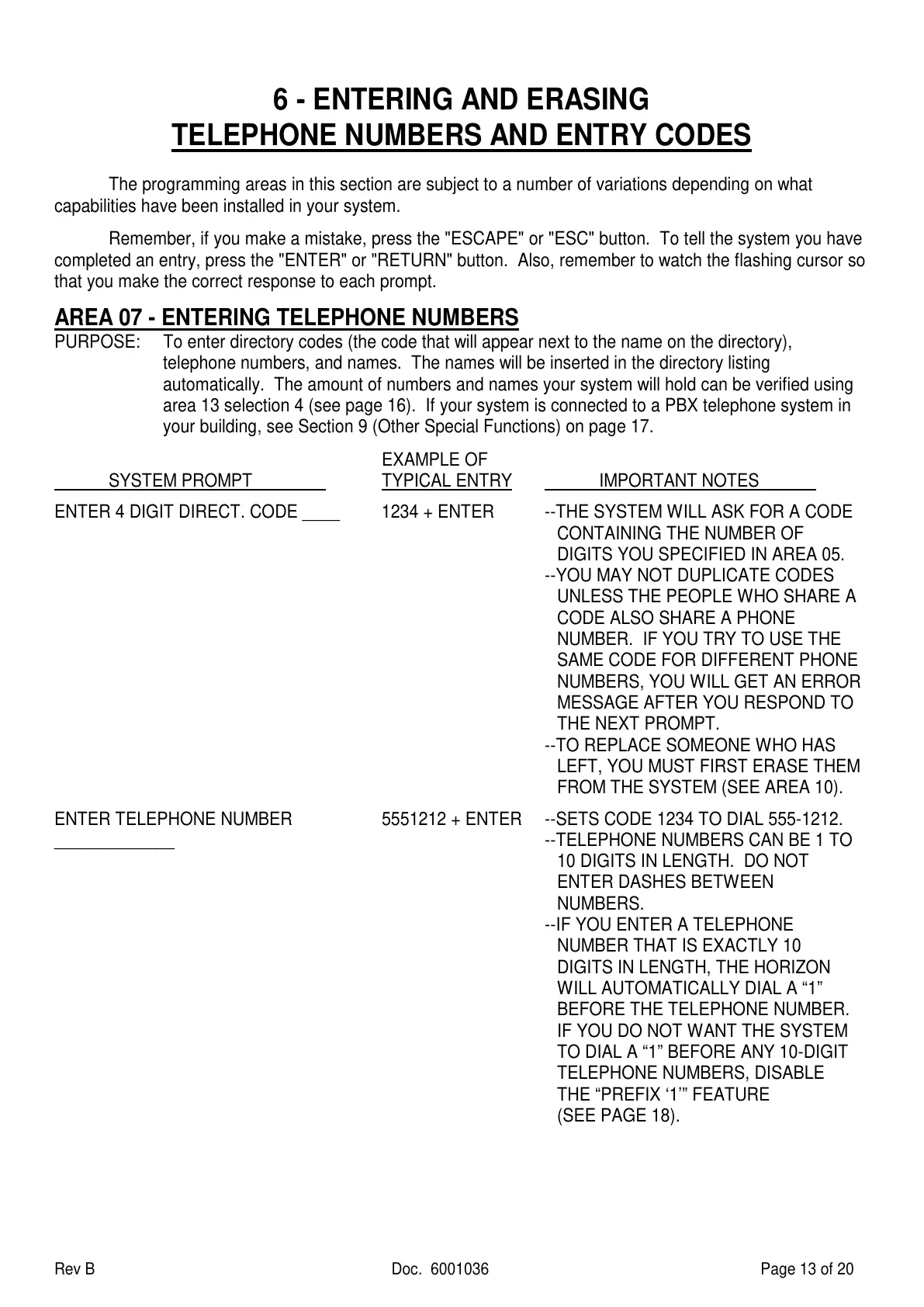 6 - ENTERING AND ERASING
TELEPHONE NUMBERS AND ENTRY CODES

The programming areas in this section are subject to a number of variations depending on what capabilities have been installed in your system.

Remember, if you make a mistake, press the "ESCAPE" or "ESC" button. To tell the system you have completed an entry, press the "ENTER" or "RETURN" button. Also, remember to watch the flashing cursor so that you make the correct response to each prompt.

AREA 07 - ENTERING TELEPHONE NUMBERS
PURPOSE: To enter directory codes (the code that will appear next to the name on the directory), telephone numbers, and names. The names will be inserted in the directory listing automatically. The amount of numbers and names your system will hold can be verified using area 13 selection 4 (see page 16). If your system is connected to a PBX telephone system in your building, see Section 9 (Other Special Functions) on page 17.

| SYSTEM PROMPT | EXAMPLE OF TYPICAL ENTRY | IMPORTANT NOTES |
|---|---|---|
| ENTER 4 DIGIT DIRECT. CODE ____ | 1234 + ENTER | --THE SYSTEM WILL ASK FOR A CODE CONTAINING THE NUMBER OF DIGITS YOU SPECIFIED IN AREA 05. --YOU MAY NOT DUPLICATE CODES UNLESS THE PEOPLE WHO SHARE A CODE ALSO SHARE A PHONE NUMBER. IF YOU TRY TO USE THE SAME CODE FOR DIFFERENT PHONE NUMBERS, YOU WILL GET AN ERROR MESSAGE AFTER YOU RESPOND TO THE NEXT PROMPT. --TO REPLACE SOMEONE WHO HAS LEFT, YOU MUST FIRST ERASE THEM FROM THE SYSTEM (SEE AREA 10). |
| ENTER TELEPHONE NUMBER _____________ | 5551212 + ENTER | --SETS CODE 1234 TO DIAL 555-1212. --TELEPHONE NUMBERS CAN BE 1 TO 10 DIGITS IN LENGTH. DO NOT ENTER DASHES BETWEEN NUMBERS. --IF YOU ENTER A TELEPHONE NUMBER THAT IS EXACTLY 10 DIGITS IN LENGTH, THE HORIZON WILL AUTOMATICALLY DIAL A “1” BEFORE THE TELEPHONE NUMBER. IF YOU DO NOT WANT THE SYSTEM TO DIAL A “1” BEFORE ANY 10-DIGIT TELEPHONE NUMBERS, DISABLE THE “PREFIX ‘1’” FEATURE (SEE PAGE 18). |

Rev B Doc. 6001036 Page 13 of 20